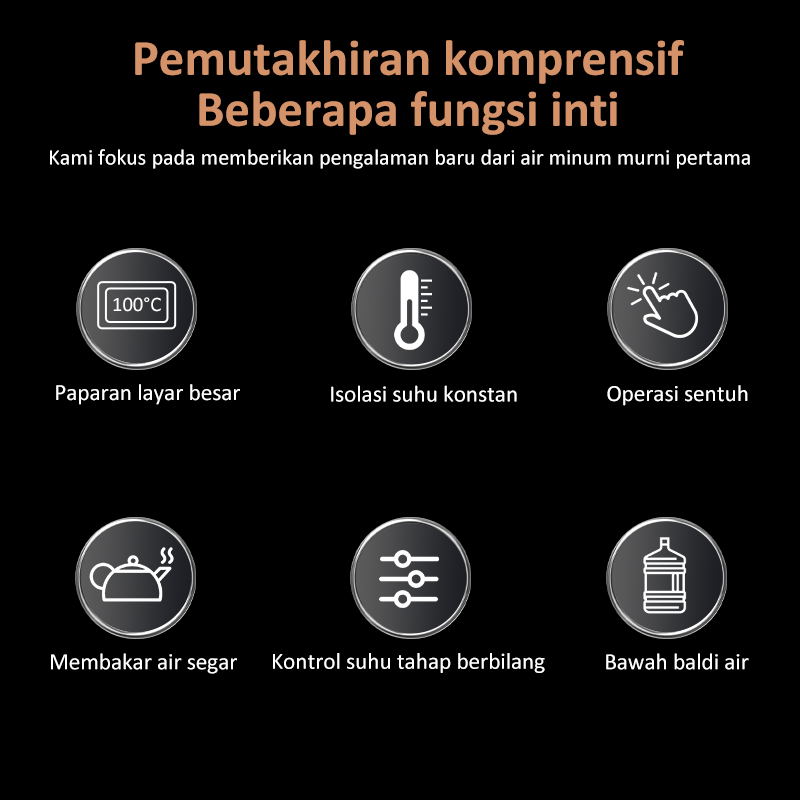 Pemutakhiran komprensif
Beberapa fungsi inti

Kami fokus pada memberikan pengalaman baru dari air minum murni pertama

100°C

Paparan layar besar

Isolasi suhu konstan

Operasi sentuh

Membakar air segar

Kontrol suhu tahap berbilang

Bawah baldi air